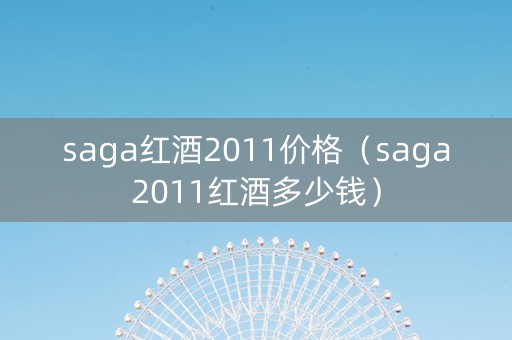 saga红酒2011价格（saga 2011红酒多少钱）